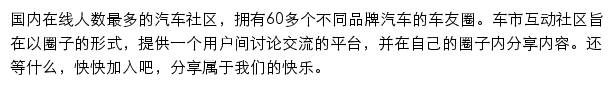 国内在线人数最多的汽车社区，拥有60多个不同品牌汽车的车友圈。车市互动社区旨在以圈子的形式，提供一个用户间讨论交流的平台，并在自己的圈子内分享内容。还等什么，快快加入吧，分享属于我们的快乐。